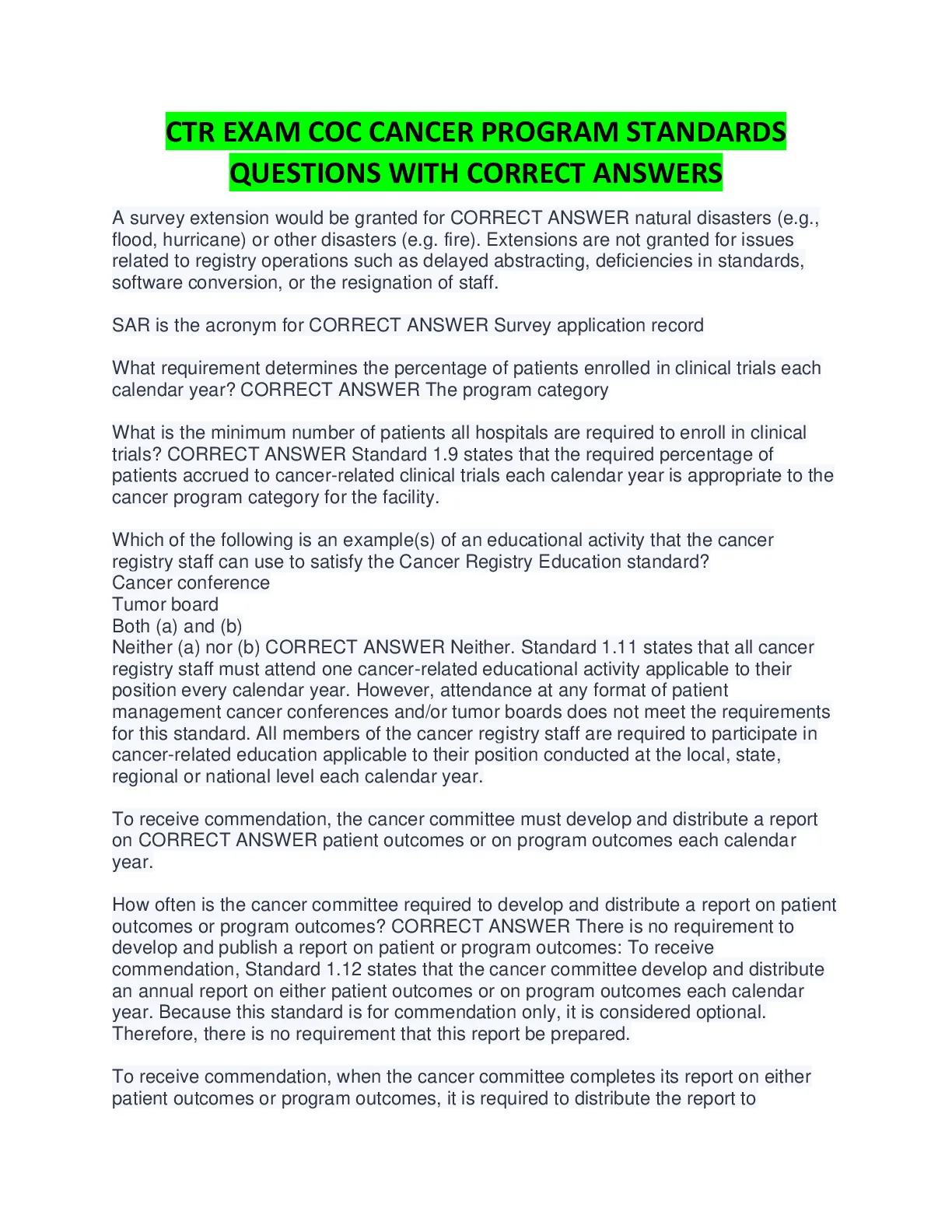 CTR EXAM COC CANCER PROGRAM STANDARDS QUESTIONS WITH CORRECT ANSWERS

A survey extension would be granted for CORRECT ANSWER natural disasters (e.g., flood, hurricane) or other disasters (e.g. fire). Extensions are not granted for issues related to registry operations such as delayed abstracting, deficiencies in standards, software conversion, or the resignation of staff.

SAR is the acronym for CORRECT ANSWER Survey application record

What requirement determines the percentage of patients enrolled in clinical trials each calendar year? CORRECT ANSWER The program category

What is the minimum number of patients all hospitals are required to enroll in clinical trials? CORRECT ANSWER Standard 1.9 states that the required percentage of patients accrued to cancer-related clinical trials each calendar year is appropriate to the cancer program category for the facility.

Which of the following is an example(s) of an educational activity that the cancer registry staff can use to satisfy the Cancer Registry Education standard?
Cancer conference
Tumor board
Both (a) and (b)
Neither (a) nor (b) CORRECT ANSWER Neither. Standard 1.11 states that all cancer registry staff must attend one cancer-related educational activity applicable to their position every calendar year. However, attendance at any format of patient management cancer conferences and/or tumor boards does not meet the requirements for this standard. All members of the cancer registry staff are required to participate in cancer-related education applicable to their position conducted at the local, state, regional or national level each calendar year.

To receive commendation, the cancer committee must develop and distribute a report on CORRECT ANSWER patient outcomes or on program outcomes each calendar year.

How often is the cancer committee required to develop and distribute a report on patient outcomes or program outcomes? CORRECT ANSWER There is no requirement to develop and publish a report on patient or program outcomes: To receive commendation, Standard 1.12 states that the cancer committee develop and distribute an annual report on either patient outcomes or on program outcomes each calendar year. Because this standard is for commendation only, it is considered optional. Therefore, there is no requirement that this report be prepared.

To receive commendation, when the cancer committee completes its report on either patient outcomes or program outcomes, it is required to distribute the report to